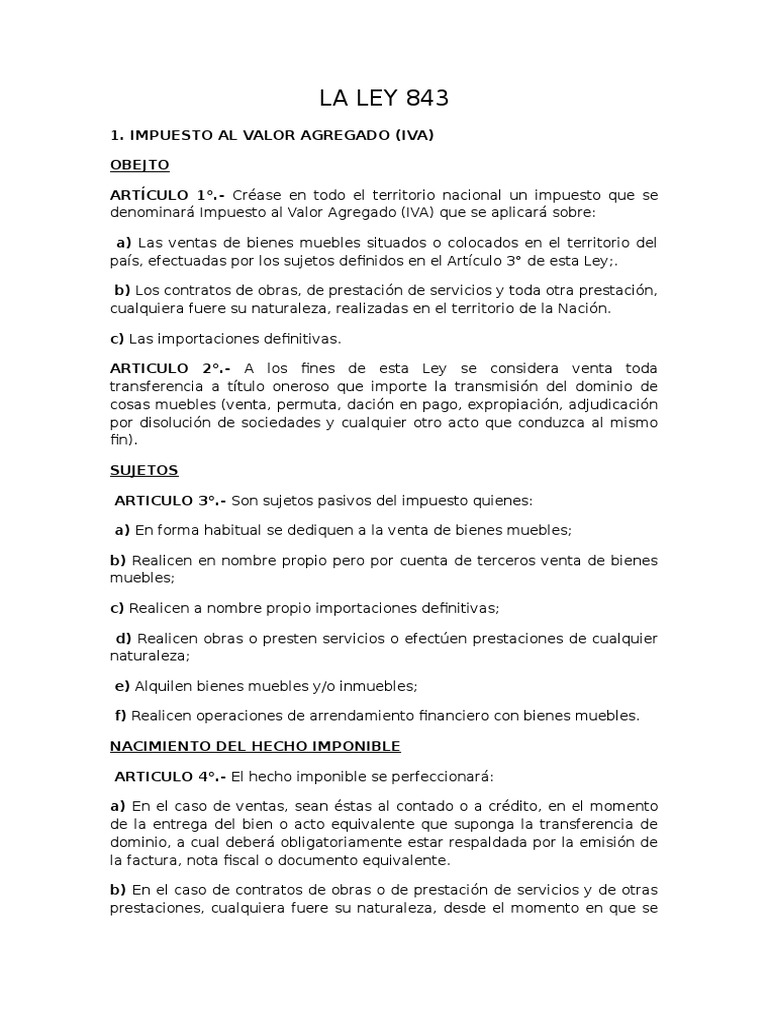 LA LEY 843

1. IMPUESTO AL VALOR AGREGADO (IVA)

OBEJTO

ARTÍCULO 1°.- Créase en todo el territorio nacional un impuesto que se denominará Impuesto al Valor Agregado (IVA) que se aplicará sobre:

a) Las ventas de bienes muebles situados o colocados en el territorio del país, efectuadas por los sujetos definidos en el Artículo 3° de esta Ley;.

b) Los contratos de obras, de prestación de servicios y toda otra prestación, cualquiera fuere su naturaleza, realizadas en el territorio de la Nación.

c) Las importaciones definitivas.

ARTICULO 2°.- A los fines de esta Ley se considera venta toda transferencia a título oneroso que importe la transmisión del dominio de cosas muebles (venta, permuta, dación en pago, expropiación, adjudicación por disolución de sociedades y cualquier otro acto que conduzca al mismo fin).

SUJETOS

ARTICULO 3°.- Son sujetos pasivos del impuesto quienes:

a) En forma habitual se dediquen a la venta de bienes muebles;

b) Realicen en nombre propio pero por cuenta de terceros venta de bienes muebles;

c) Realicen a nombre propio importaciones definitivas;

d) Realicen obras o presten servicios o efectúen prestaciones de cualquier naturaleza;

e) Alquilen bienes muebles y/o inmuebles;

f) Realicen operaciones de arrendamiento financiero con bienes muebles.

NACIMIENTO DEL HECHO IMPONIBLE

ARTICULO 4°.- El hecho imponible se perfeccionará:

a) En el caso de ventas, sean éstas al contado o a crédito, en el momento de la entrega del bien o acto equivalente que suponga la transferencia de dominio, a cual deberá obligatoriamente estar respaldada por la emisión de la factura, nota fiscal o documento equivalente.

b) En el caso de contratos de obras o de prestación de servicios y de otras prestaciones, cualquiera fuere su naturaleza, desde el momento en que se